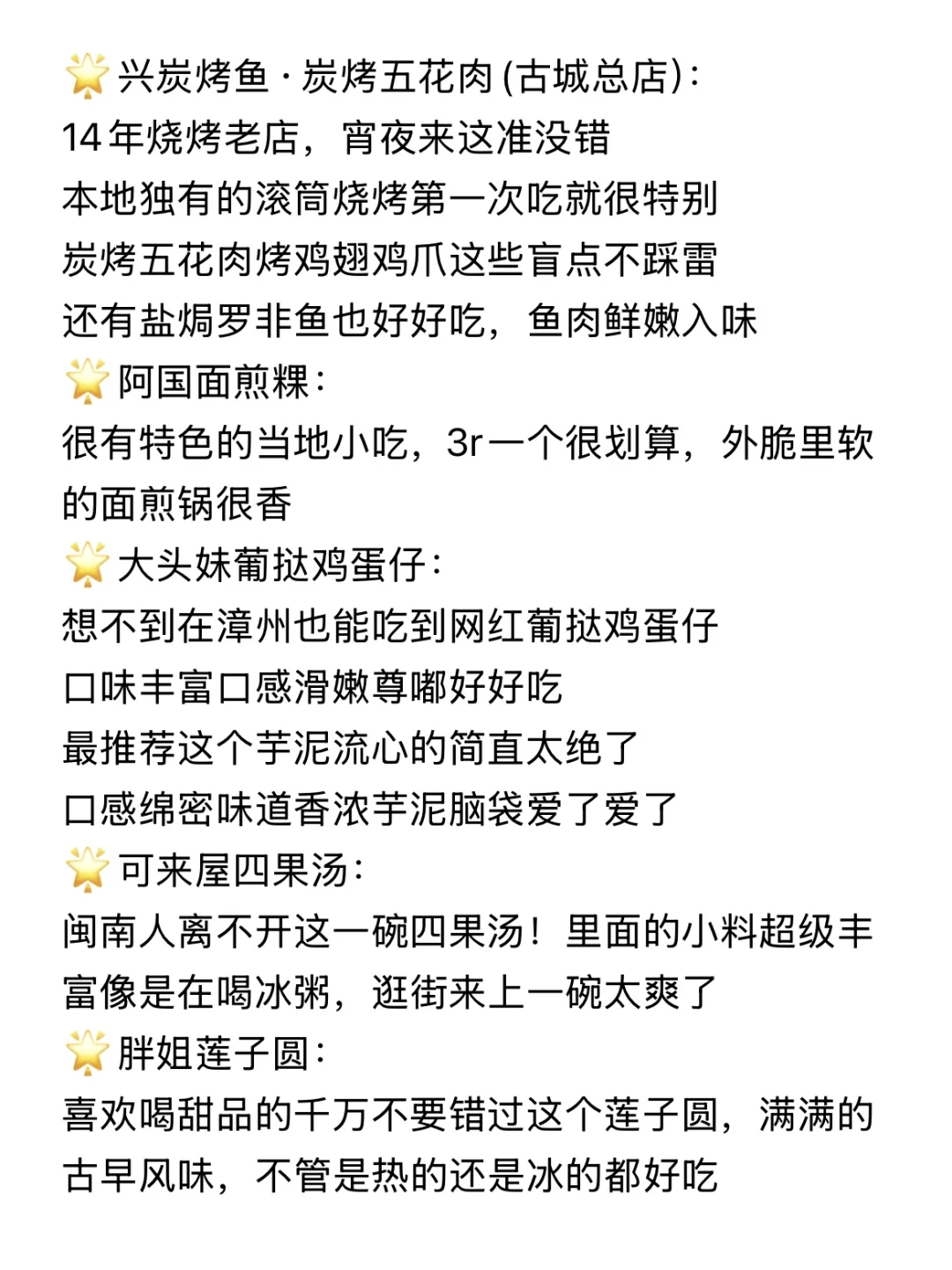 🌟兴炭烤鱼·炭烤五花肉(古城总店)：
14年烧烤老店，宵夜来这准没错
本地独有的滚筒烧烤第一次吃就很特别
炭烤五花肉烤鸡翅鸡爪这些盲点不踩雷
还有盐焗罗非鱼也好好吃，鱼肉鲜嫩入味
🌟阿国面煎粿：
很有特色的当地小吃，3r一个很划算，外脆里软的面煎锅很香
🌟大头妹葡挞鸡蛋仔：
想不到在漳州也能吃到网红葡挞鸡蛋仔
口味丰富口感滑嫩尊嘟好好吃
最推荐这个芋泥流心的简直太绝了
口感绵密味道香浓芋泥脑袋爱了爱了
🌟可来屋四果汤：
闽南人离不开这一碗四果汤！里面的小料超级丰富像是在喝冰粥，逛街来上一碗太爽了
🌟胖姐莲子圆：
喜欢喝甜品的千万不要错过这个莲子圆，满满的古早风味，不管是热的还是冰的都好吃